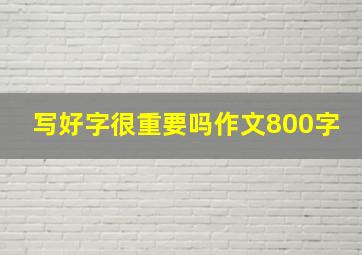 写好字很重要吗作文800字